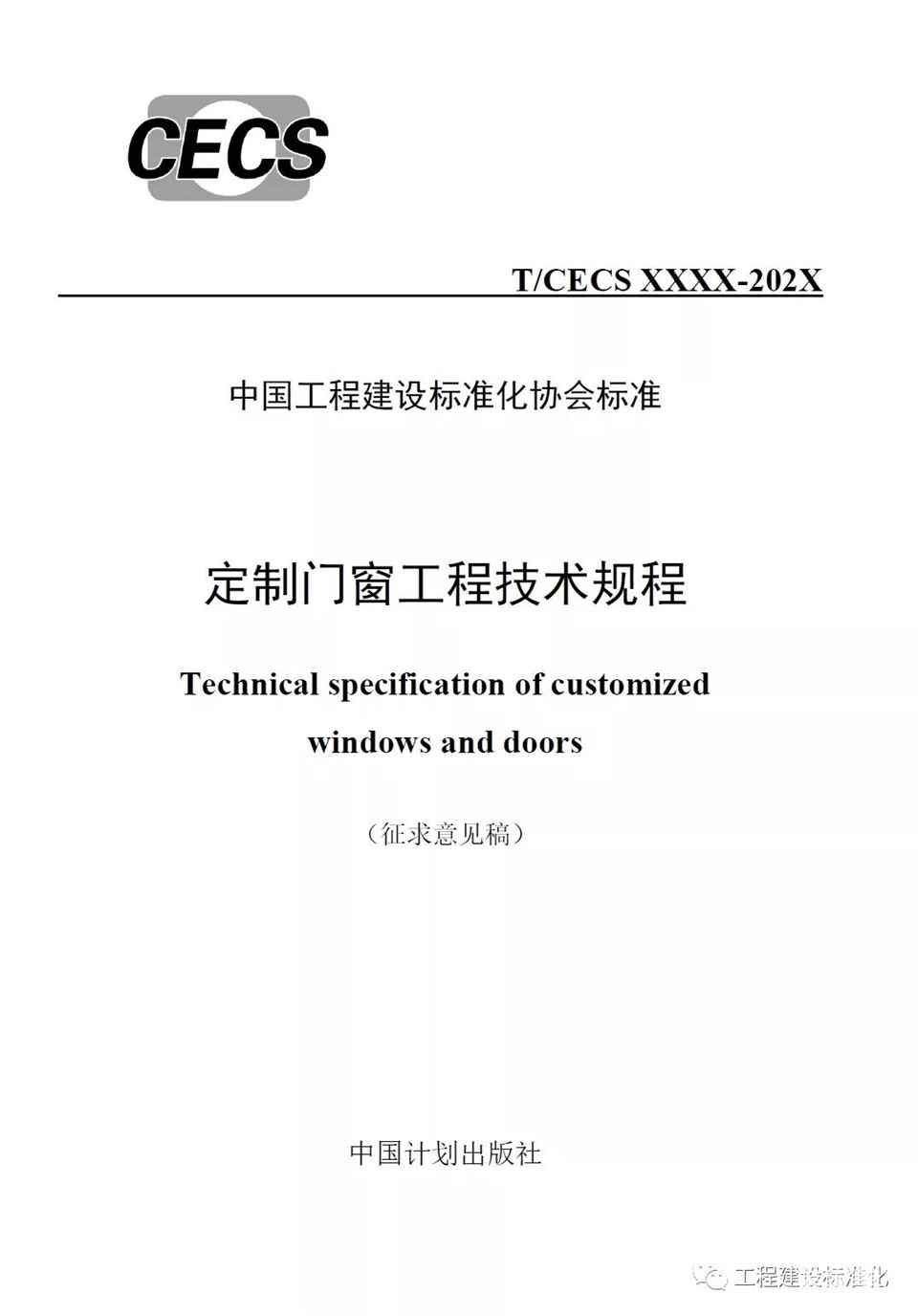 CECS

T/CECS XXXX-202X

中国工程建设标准化协会标准

定制门窗工程技术规程

Technical specification of customized windows and doors

（征求意见稿）

中国计划出版社

工程建设标准化